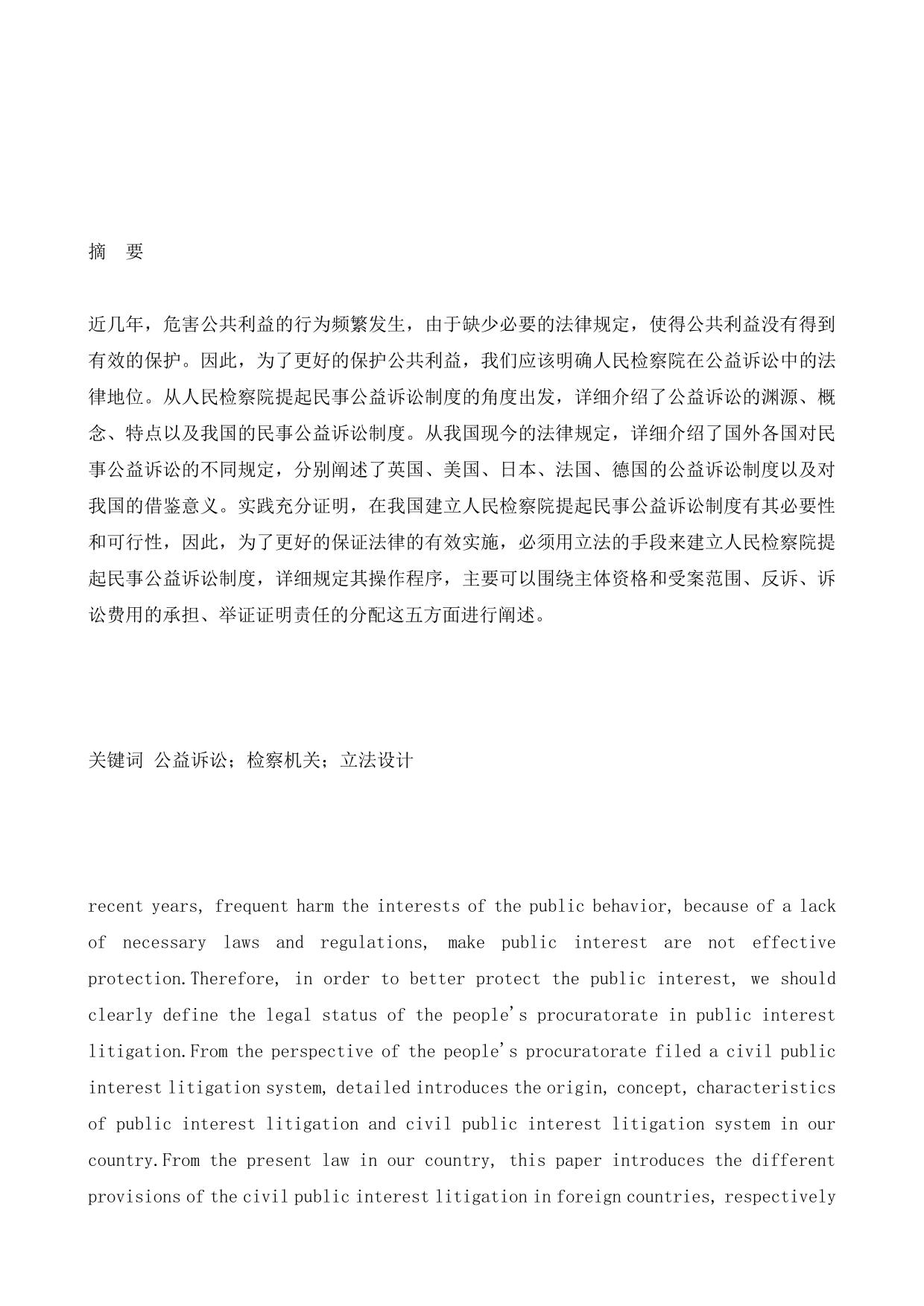 摘　要

近几年，危害公共利益的行为频繁发生，由于缺少必要的法律规定，使得公共利益没有得到有效的保护。因此，为了更好的保护公共利益，我们应该明确人民检察院在公益诉讼中的法律地位。从人民检察院提起民事公益诉讼制度的角度出发，详细介绍了公益诉讼的渊源、概念、特点以及我国的民事公益诉讼制度。从我国现今的法律规定，详细介绍了国外各国对民事公益诉讼的不同规定，分别阐述了英国、美国、日本、法国、德国的公益诉讼制度以及对我国的借鉴意义。实践充分证明，在我国建立人民检察院提起民事公益诉讼制度有其必要性和可行性，因此，为了更好的保证法律的有效实施，必须用立法的手段来建立人民检察院提起民事公益诉讼制度，详细规定其操作程序，主要可以围绕主体资格和受案范围、反诉、诉讼费用的承担、举证证明责任的分配这五方面进行阐述。

关键词 公益诉讼；检察机关；立法设计

recent years, frequent harm the interests of the public behavior, because of a lack of necessary laws and regulations, make public interest are not effective protection.Therefore, in order to better protect the public interest, we should clearly define the legal status of the people's procuratorate in public interest litigation.From the perspective of the people's procuratorate filed a civil public interest litigation system, detailed introduces the origin, concept, characteristics of public interest litigation and civil public interest litigation system in our country.From the present law in our country, this paper introduces the different provisions of the civil public interest litigation in foreign countries, respectively